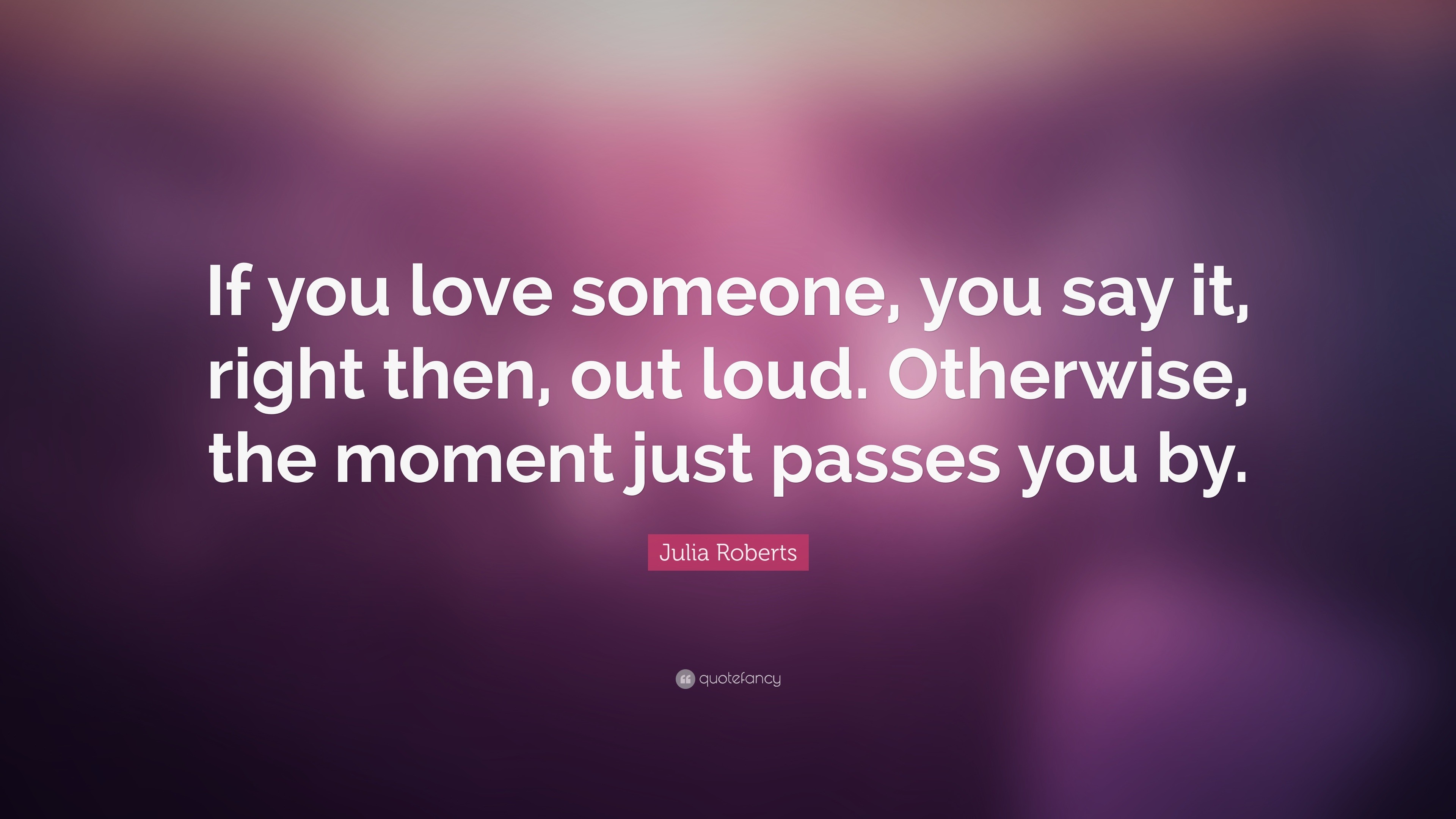 If you love someone, you say it, right then, out loud. Otherwise, the moment just passes you by.

Julia Roberts

quotefancy